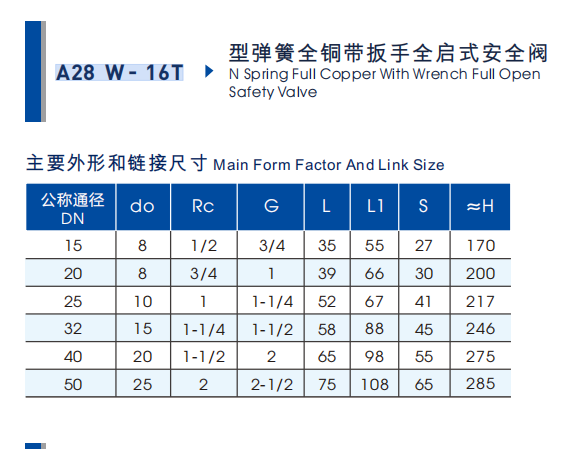 A28 W - 16T

型弹簧全铜带扳手全启式安全阀
N Spring Full Copper With Wrench Full Open Safety Valve

主要外形和链接尺寸 Main Form Factor And Link Size

| 公称通径 DN | do | Rc | G | L | L1 | S | ≈H |
|---|---|---|---|---|---|---|---|
| 15 | 8 | 1/2 | 3/4 | 35 | 55 | 27 | 170 |
| 20 | 8 | 3/4 | 1 | 39 | 66 | 30 | 200 |
| 25 | 10 | 1 | 1-1/4 | 52 | 67 | 41 | 217 |
| 32 | 15 | 1-1/4 | 1-1/2 | 58 | 88 | 45 | 246 |
| 40 | 20 | 1-1/2 | 2 | 65 | 98 | 55 | 275 |
| 50 | 25 | 2 | 2-1/2 | 75 | 108 | 65 | 285 |